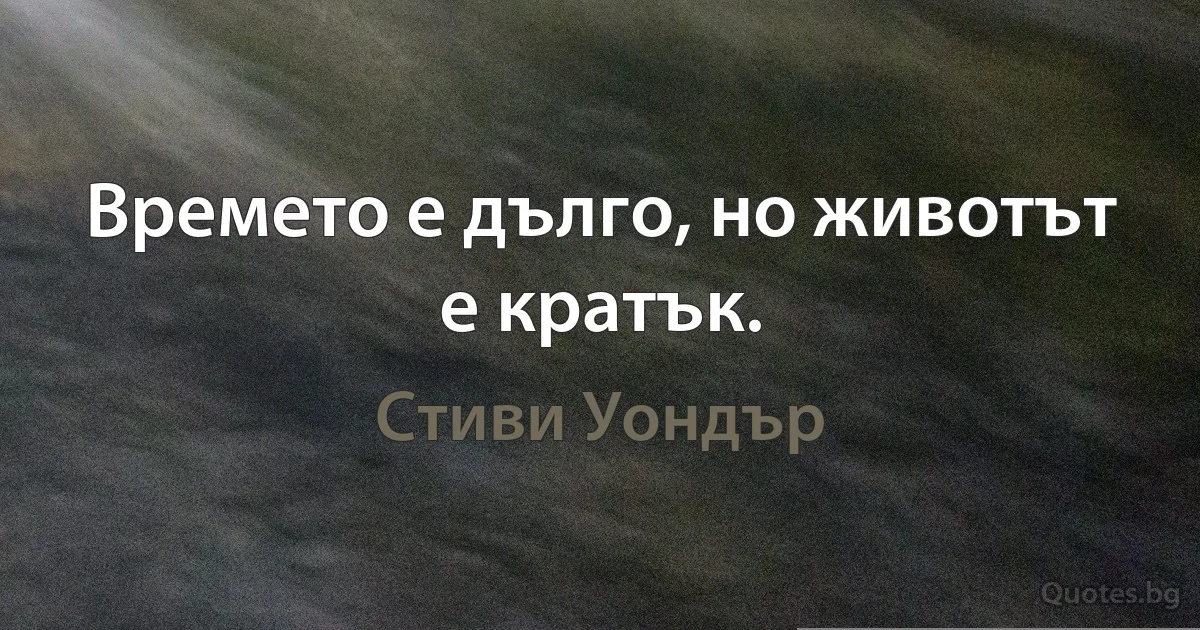 Времето е дълго, но животът е кратък.

Стиви Уондър

Quotes.bg